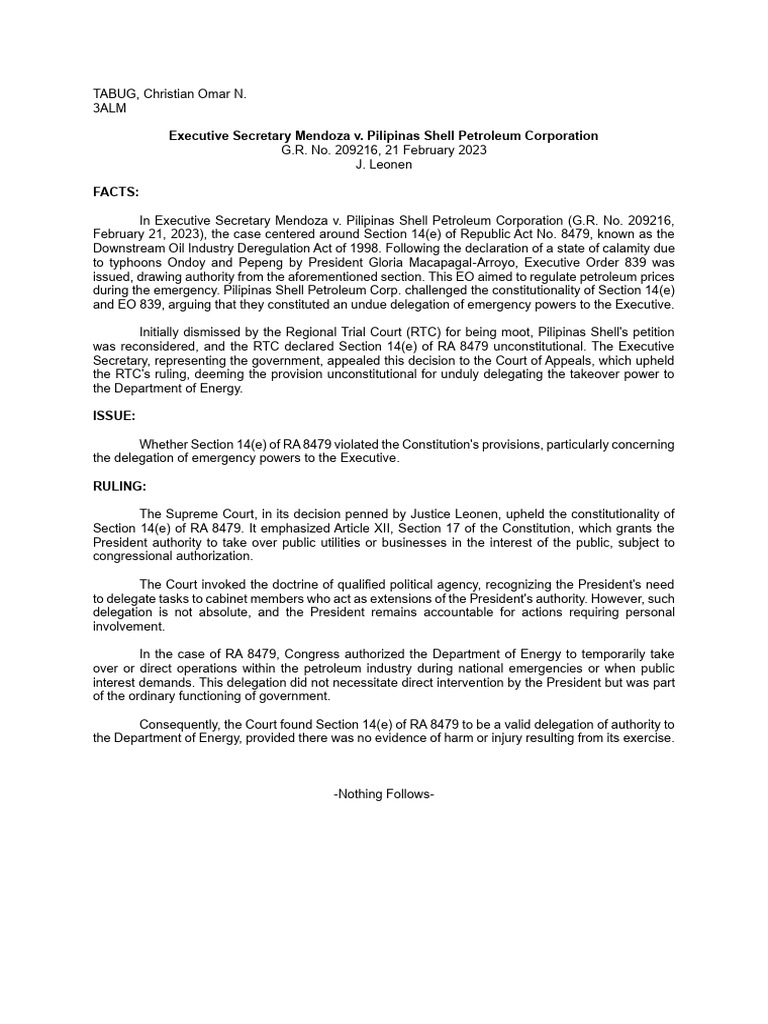 TABUG, Christian Omar N.
3ALM

Executive Secretary Mendoza v. Pilipinas Shell Petroleum Corporation
G.R. No. 209216, 21 February 2023
J. Leonen

FACTS:

In Executive Secretary Mendoza v. Pilipinas Shell Petroleum Corporation (G.R. No. 209216, February 21, 2023), the case centered around Section 14(e) of Republic Act No. 8479, known as the Downstream Oil Industry Deregulation Act of 1998. Following the declaration of a state of calamity due to typhoons Ondoy and Pepeng by President Gloria Macapagal-Arroyo, Executive Order 839 was issued, drawing authority from the aforementioned section. This EO aimed to regulate petroleum prices during the emergency. Pilipinas Shell Petroleum Corp. challenged the constitutionality of Section 14(e) and EO 839, arguing that they constituted an undue delegation of emergency powers to the Executive.

Initially dismissed by the Regional Trial Court (RTC) for being moot, Pilipinas Shell's petition was reconsidered, and the RTC declared Section 14(e) of RA 8479 unconstitutional. The Executive Secretary, representing the government, appealed this decision to the Court of Appeals, which upheld the RTC's ruling, deeming the provision unconstitutional for unduly delegating the takeover power to the Department of Energy.

ISSUE:

Whether Section 14(e) of RA 8479 violated the Constitution's provisions, particularly concerning the delegation of emergency powers to the Executive.

RULING:

The Supreme Court, in its decision penned by Justice Leonen, upheld the constitutionality of Section 14(e) of RA 8479. It emphasized Article XII, Section 17 of the Constitution, which grants the President authority to take over public utilities or businesses in the interest of the public, subject to congressional authorization.

The Court invoked the doctrine of qualified political agency, recognizing the President's need to delegate tasks to cabinet members who act as extensions of the President's authority. However, such delegation is not absolute, and the President remains accountable for actions requiring personal involvement.

In the case of RA 8479, Congress authorized the Department of Energy to temporarily take over or direct operations within the petroleum industry during national emergencies or when public interest demands. This delegation did not necessitate direct intervention by the President but was part of the ordinary functioning of government.

Consequently, the Court found Section 14(e) of RA 8479 to be a valid delegation of authority to the Department of Energy, provided there was no evidence of harm or injury resulting from its exercise.

-Nothing Follows-